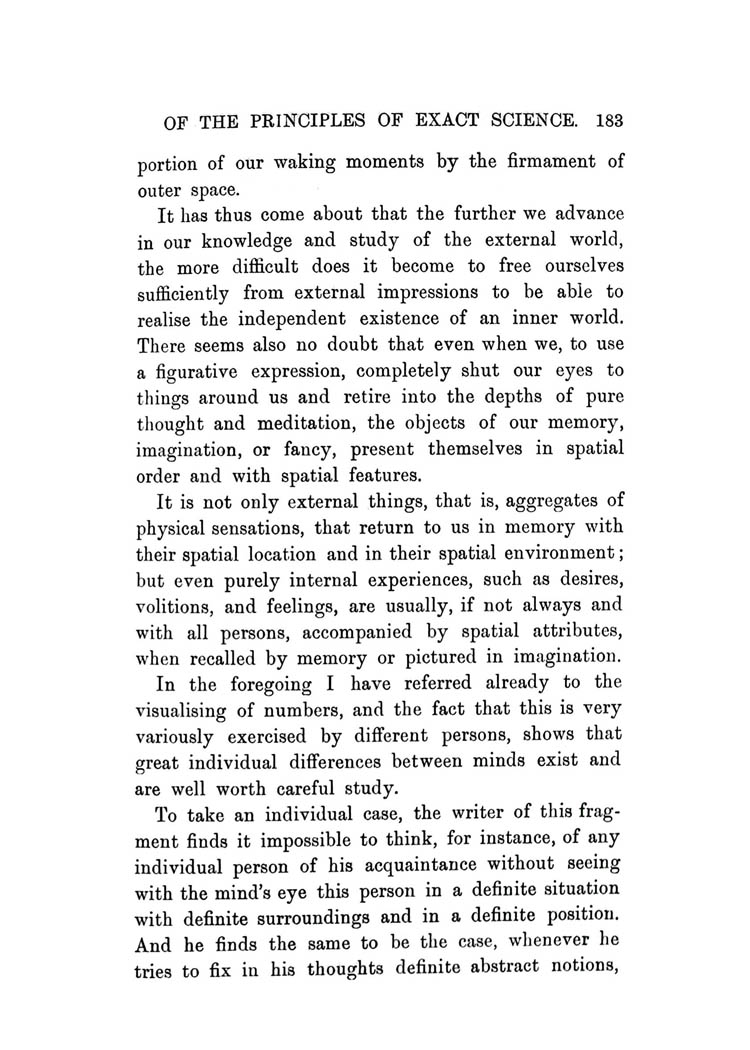 OF THE PRINCIPLES OF EXACT SCIENCE. 183

portion of our waking moments by the firmament of outer space.

It has thus come about that the further we advance in our knowledge and study of the external world, the more difficult does it become to free ourselves sufficiently from external impressions to be able to realise the independent existence of an inner world. There seems also no doubt that even when we, to use a figurative expression, completely shut our eyes to things around us and retire into the depths of pure thought and meditation, the objects of our memory, imagination, or fancy, present themselves in spatial order and with spatial features.

It is not only external things, that is, aggregates of physical sensations, that return to us in memory with their spatial location and in their spatial environment; but even purely internal experiences, such as desires, volitions, and feelings, are usually, if not always and with all persons, accompanied by spatial attributes, when recalled by memory or pictured in imagination.

In the foregoing I have referred already to the visualising of numbers, and the fact that this is very variously exercised by different persons, shows that great individual differences between minds exist and are well worth careful study.

To take an individual case, the writer of this fragment finds it impossible to think, for instance, of any individual person of his acquaintance without seeing with the mind's eye this person in a definite situation with definite surroundings and in a definite position. And he finds the same to be the case, whenever he tries to fix in his thoughts definite abstract notions,